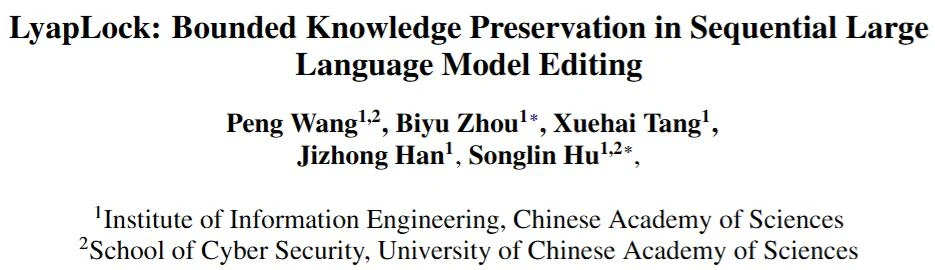 LyapLock: Bounded Knowledge Preservation in Sequential Large Language Model Editing

Peng Wang$^{1,2}$, Biyu Zhou$^{1*}$, Xuehai Tang$^{1}$, Jizhong Han$^{1}$, Songlin Hu$^{1,2*}$,

$^{1}$Institute of Information Engineering, Chinese Academy of Sciences
$^{2}$School of Cyber Security, University of Chinese Academy of Sciences